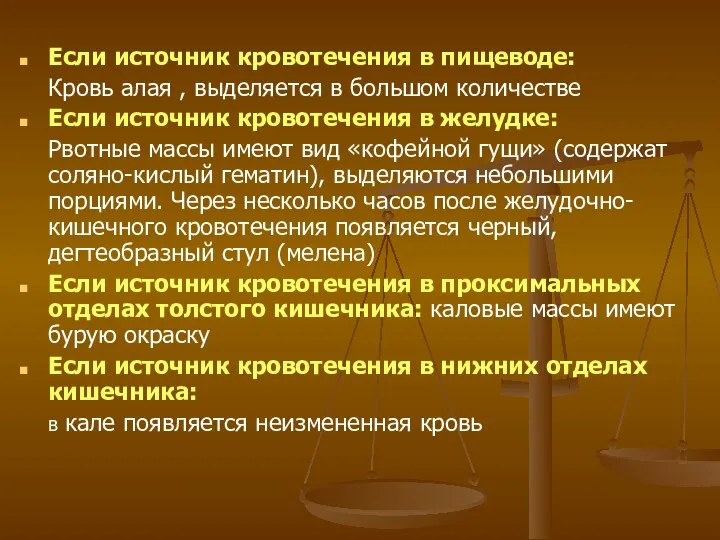 Если источник кровотечения в пищеводе:

Кровь алая , выделяется в большом количестве

Если источник кровотечения в желудке:

Рвотные массы имеют вид «кофейной гущи» (содержат соляно-кислый гематин), выделяются небольшими порциями. Через несколько часов после желудочно-кишечного кровотечения появляется черный, дегтеобразный стул (мелена)

Если источник кровотечения в проксимальных отделах толстого кишечника: каловые массы имеют бурую окраску

Если источник кровотечения в нижних отделах кишечника:

в кале появляется неизмененная кровь